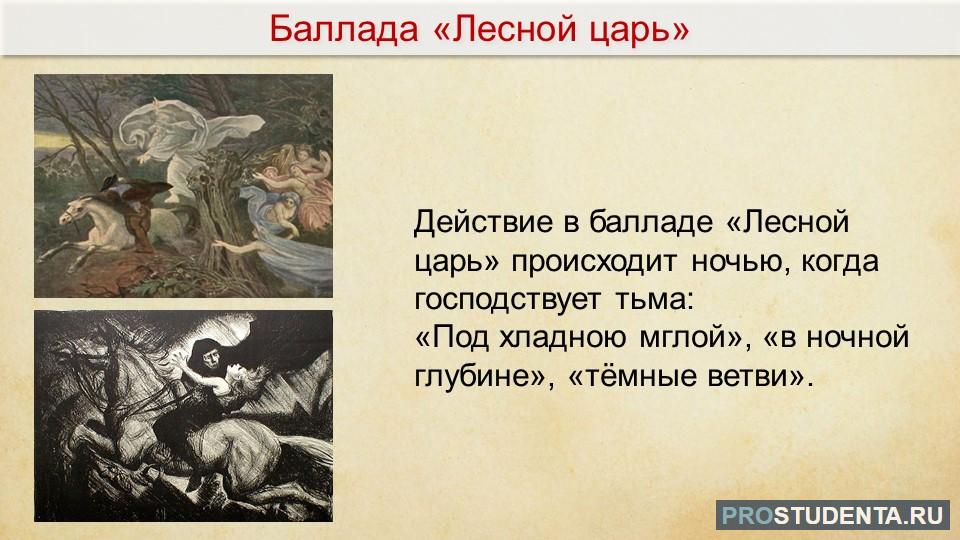 Баллада «Лесной царь»

Действие в балладе «Лесной царь» происходит ночью, когда господствует тьма:
«Под хладною мглой», «в ночной глубине», «тёмные ветви».

PROSTUDENTA.RU